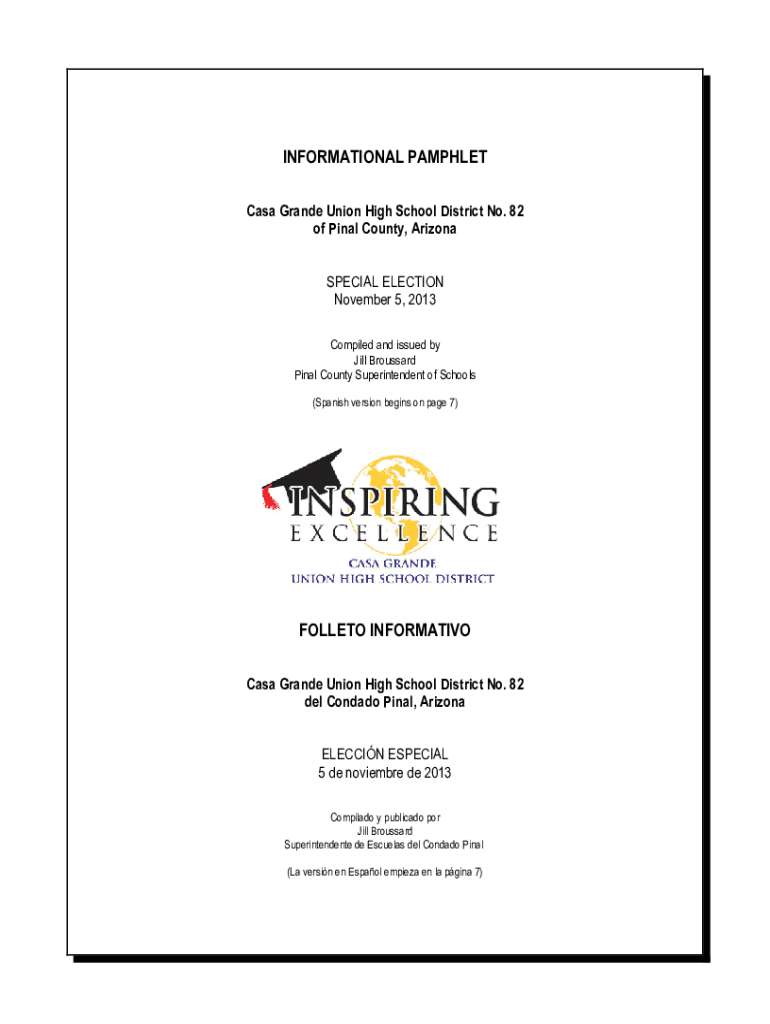 INFORMATIONAL PAMPHLET

Casa Grande Union High School District No. 82
of Pinal County, Arizona

SPECIAL ELECTION
November 5, 2013

Compiled and issued by
Jill Broussard
Pinal County Superintendent of Schools

(Spanish version begins on page 7)

INSPIRING
EXCELLENCE
CASA GRANDE
UNION HIGH SCHOOL DISTRICT

FOLLETO INFORMATIVO

Casa Grande Union High School District No. 82
del Condado Pinal, Arizona

ELECCIÓN ESPECIAL
5 de noviembre de 2013

Compilado y publicado por
Jill Broussard
Superintendente de Escuelas del Condado Pinal

(La versión en Español empieza en la página 7)